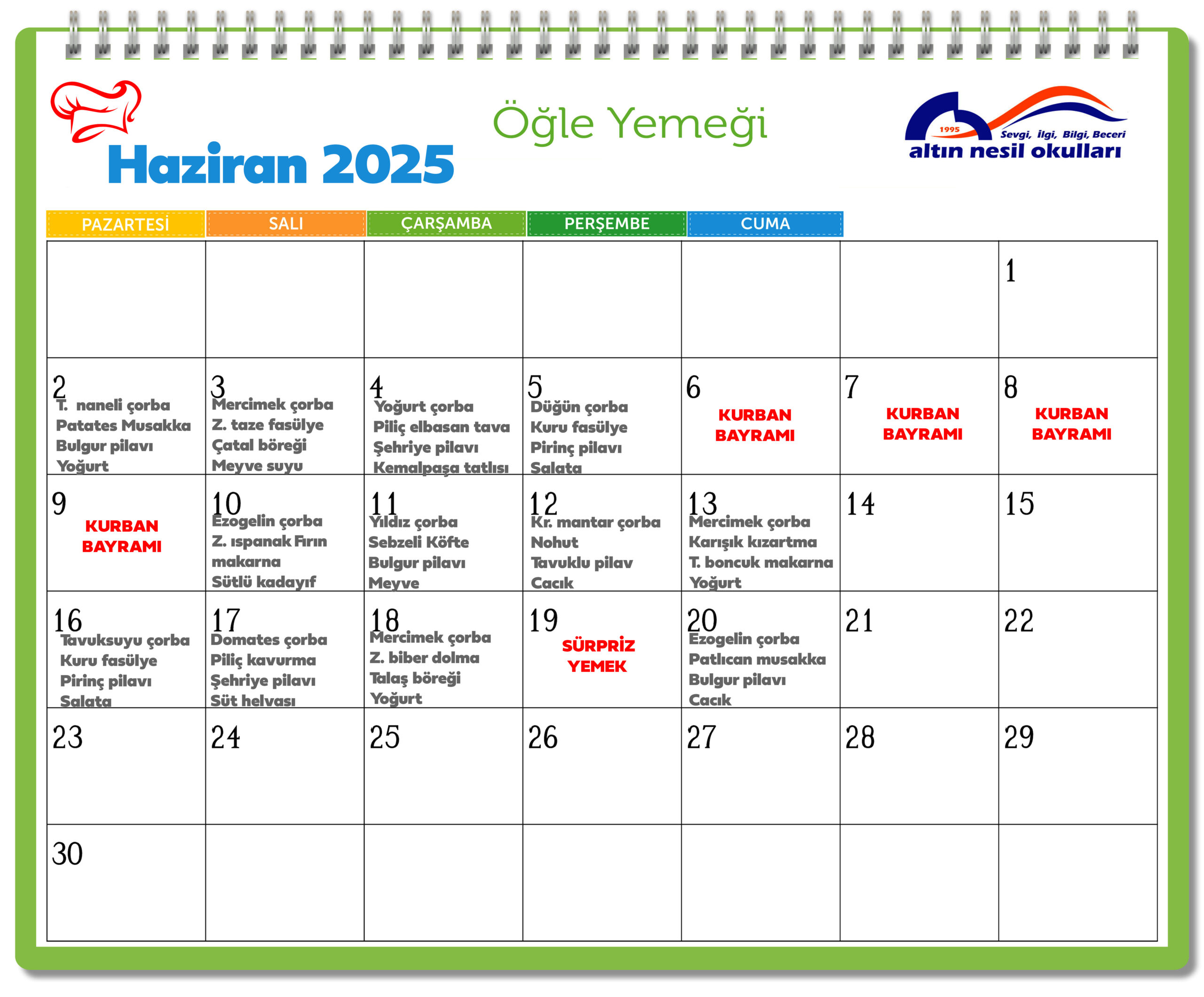 Haziran 2025

Öğle Yemeği

1995 Sevgi, İlgi, Bilgi, Beceri
altın nesil okulları

| PAZARTESİ | SALI | ÇARŞAMBA | PERŞEMBE | CUMA | | |
|---|---|---|---|---|---|---|
| | | | | | | 1 |
| 2 T. naneli çorba Patates Musakka Bulgur pilavı Yoğurt | 3 Mercimek çorba Z. taze fasülye Çatal böreği Meyve suyu | 4 Yoğurt çorba Piliç elbasan tava Şehriye pilavı Kemalpaşa tatlısı | 5 Düğün çorba Kuru fasülye Pirinç pilavı Salata | 6 KURBAN BAYRAMI | 7 KURBAN BAYRAMI | 8 KURBAN BAYRAMI |
| 9 KURBAN BAYRAMI | 10 Ezogelin çorba Z. ıspanak Fırın makarna Sütlü kadayıf | 11 Yıldız çorba Sebzeli Köfte Bulgur pilavı Meyve | 12 Kr. mantar çorba Nohut Tavuklu pilav Cacık | 13 Mercimek çorba Karışık kızartma T. boncuk makarna Yoğurt | 14 | 15 |
| 16 Tavuksuyu çorba Kuru fasülye Pirinç pilavı Salata | 17 Domates çorba Piliç kavurma Şehriye pilavı Süt helvası | 18 Mercimek çorba Z. biber dolma Talaş böreği Yoğurt | 19 SÜRPRİZ YEMEK | 20 Ezogelin çorba Patlıcan musakka Bulgur pilavı Cacık | 21 | 22 |
| 23 | 24 | 25 | 26 | 27 | 28 | 29 |
| 30 | | | | | | |